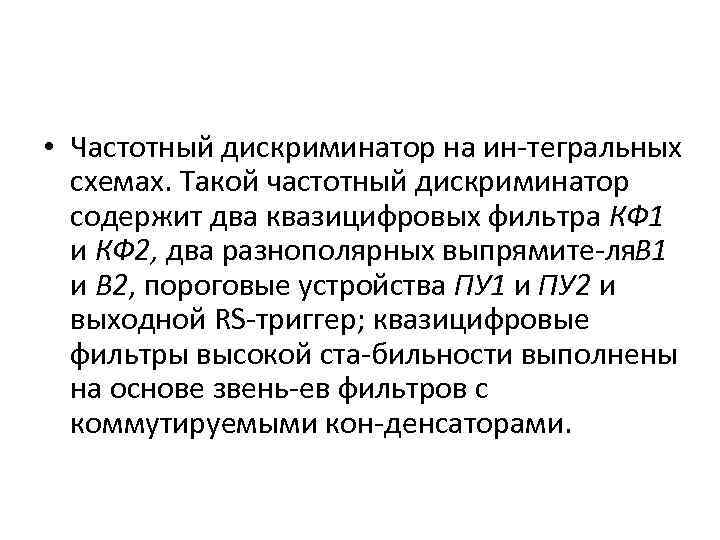 • Частотный дискриминатор на ин-тегральных схемах. Такой частотный дискриминатор содержит два квазицифровых фильтра КФ1 и КФ2, два разнополярных выпрямите-ляВ1 и В2, пороговые устройства ПУ1 и ПУ2 и выходной RS-триггер; квазицифровые фильтры высокой ста-бильности выполнены на основе звень-ев фильтров с коммутируемыми кон-денсаторами.